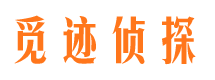 觅迹侦探